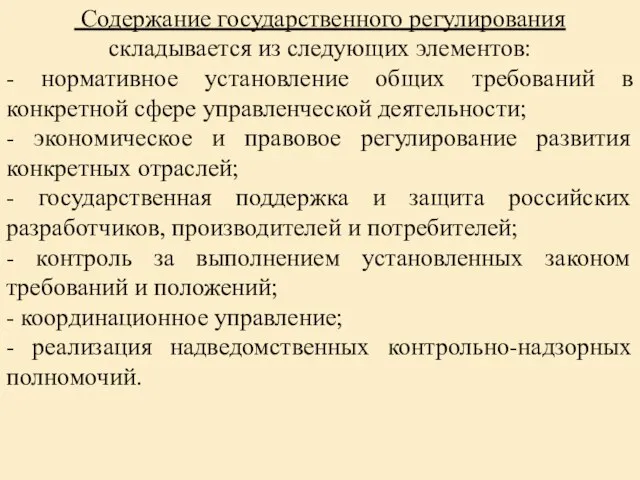 Содержание государственного регулирования складывается из следующих элементов:
- нормативное установление общих требований в конкретной сфере управленческой деятельности;
- экономическое и правовое регулирование развития конкретных отраслей;
- государственная поддержка и защита российских разработчиков, производителей и потребителей;
- контроль за выполнением установленных законом требований и положений;
- координационное управление;
- реализация надведомственных контрольно-надзорных полномочий.